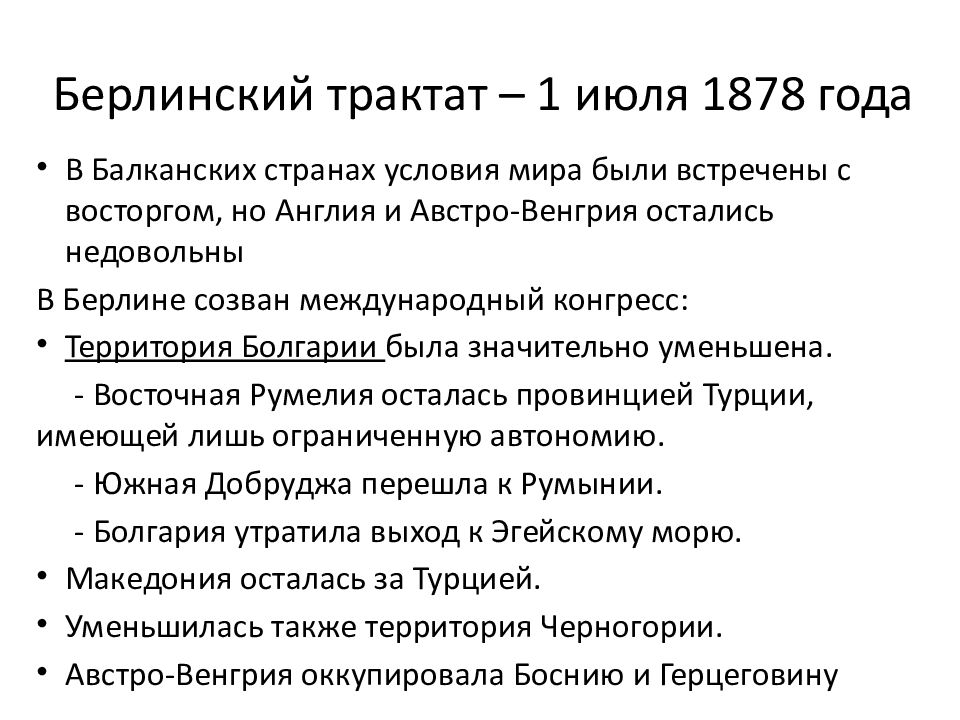 Берлинский трактат – 1 июля 1878 года

• В Балканских странах условия мира были встречены с восторгом, но Англия и Австро-Венгрия остались недовольны

В Берлине созван международный конгресс:

• Территория Болгарии была значительно уменьшена.

- Восточная Румелия осталась провинцией Турции, имеющей лишь ограниченную автономию.

- Южная Добруджа перешла к Румынии.

- Болгария утратила выход к Эгейскому морю.

• Македония осталась за Турцией.

• Уменьшилась также территория Черногории.

• Австро-Венгрия оккупировала Боснию и Герцеговину